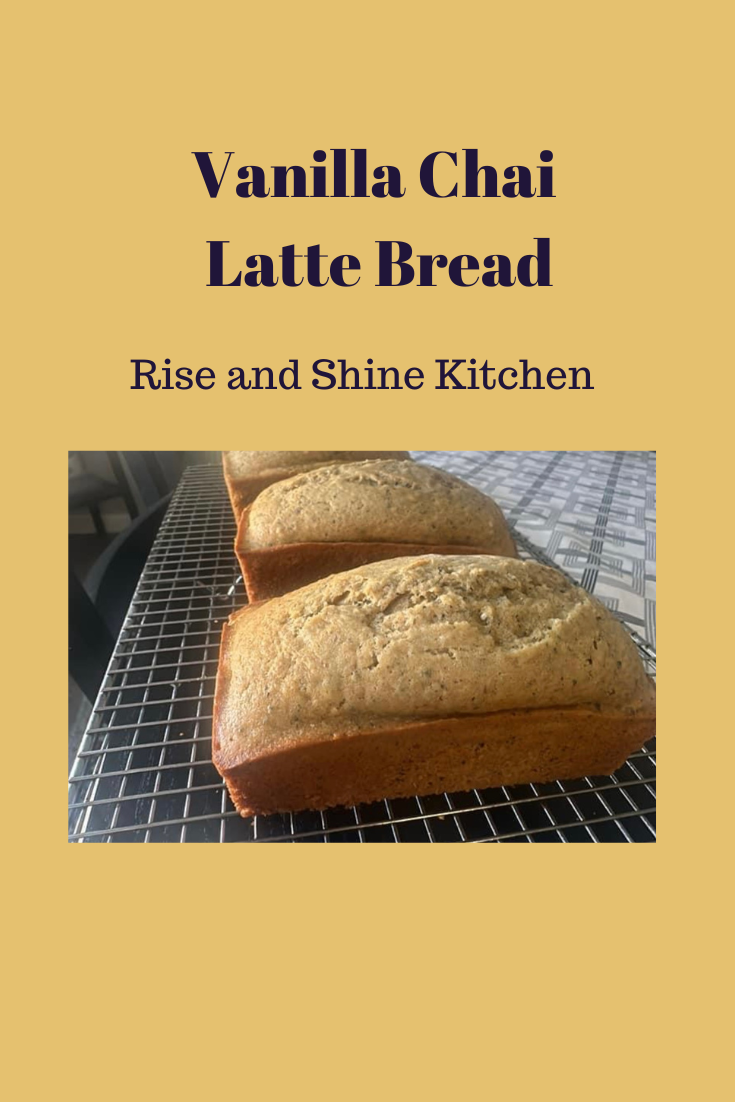 Vanilla Chai
Latte Bread

Rise and Shine Kitchen